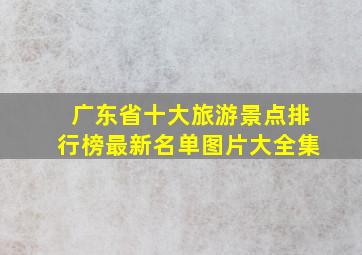 广东省十大旅游景点排行榜最新名单图片大全集